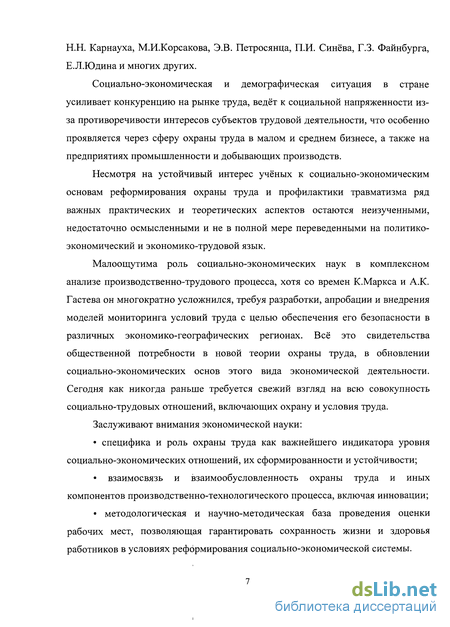 Н.Н. Карнауха, М.И.Корсакова, Э.В. Петросянца, П.И. Синёва, Г.З. Файнбурга, Е.Л.Юдина и многих других.

Социально-экономическая и демографическая ситуация в стране усиливает конкуренцию на рынке труда, ведёт к социальной напряженности из-за противоречивости интересов субъектов трудовой деятельности, что особенно проявляется через сферу охраны труда в малом и среднем бизнесе, а также на предприятиях промышленности и добывающих производств.

Несмотря на устойчивый интерес учёных к социально-экономическим основам реформирования охраны труда и профилактики травматизма ряд важных практических и теоретических аспектов остаются неизученными, недостаточно осмысленными и не в полной мере переведенными на политико-экономический и экономико-трудовой язык.

Малоощутима роль социально-экономических наук в комплексном анализе производственно-трудового процесса, хотя со времен К.Маркса и А.К. Гастева он многократно усложнился, требуя разработки, апробации и внедрения моделей мониторинга условий труда с целью обеспечения его безопасности в различных экономико-географических регионах. Всё это свидетельства общественной потребности в новой теории охраны труда, в обновлении социально-экономических основ этого вида экономической деятельности. Сегодня как никогда раньше требуется свежий взгляд на всю совокупность социально-трудовых отношений, включающих охрану и условия труда.

Заслуживают внимания экономической науки:

• специфика и роль охраны труда как важнейшего индикатора уровня социально-экономических отношений, их сформированности и устойчивости;

• взаимосвязь и взаимообусловленность охраны труда и иных компонентов производственно-технологического процесса, включая инновации;

• методологическая и научно-методическая база проведения оценки рабочих мест, позволяющая гарантировать сохранность жизни и здоровья работников в условиях реформирования социально-экономической системы.

7

dsLib.net
библиотека диссертаций